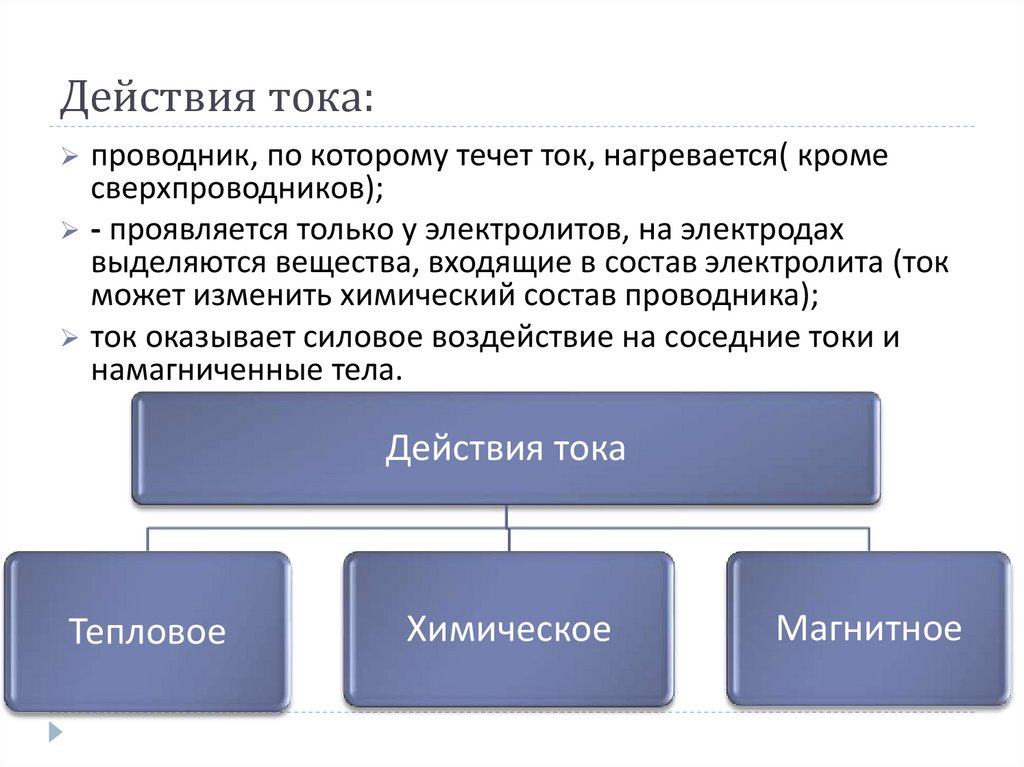 Действия тока:

проводник, по которому течет ток, нагревается( кроме сверхпроводников);

- проявляется только у электролитов, на электродах выделяются вещества, входящие в состав электролита (ток может изменить химический состав проводника);

ток оказывает силовое воздействие на соседние токи и намагниченные тела.

Действия тока

Тепловое

Химическое

Магнитное